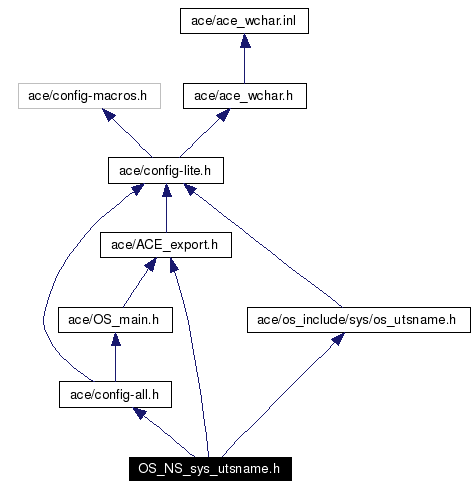 ace/ace_wchar.inl

ace/config-macros.h

ace/ace_wchar.h

ace/config-lite.h

ace/ACE_export.h

ace/OS_main.h

ace/os_include/sys/os_utsname.h

ace/config-all.h

OS_NS_sys_utsname.h